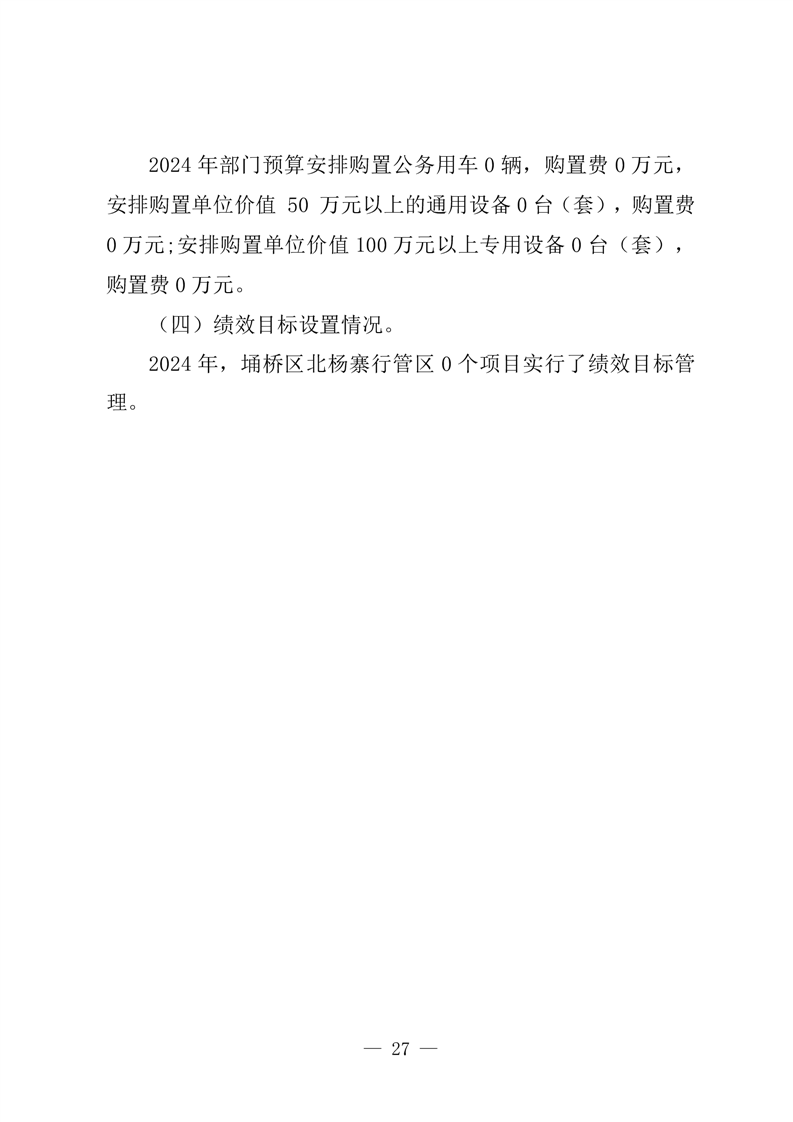 2024 年部门预算安排购置公务用车 0 辆，购置费 0 万元，安排购置单位价值 50 万元以上的通用设备 0 台（套），购置费 0 万元;安排购置单位价值 100 万元以上专用设备 0 台（套），购置费 0 万元。

（四）绩效目标设置情况。

2024 年，埇桥区北杨寨行管区 0 个项目实行了绩效目标管理。

— 27 —